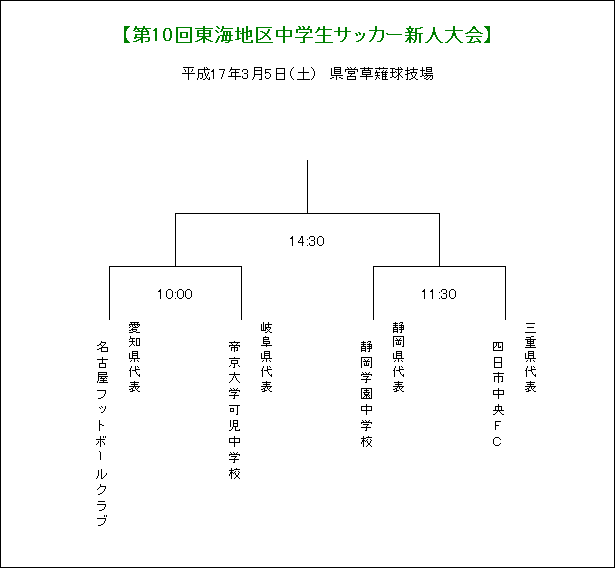 【第10回東海地区中学生サッカー新人大会】

平成17年3月5日（土）　県営草薙球技場

14:30

10:00

11:30

愛知県代表

名古屋フットボールクラブ

岐阜県代表

帝京大学可児中学校

静岡県代表

静岡学園中学校

三重県代表

四日市中央ＦＣ